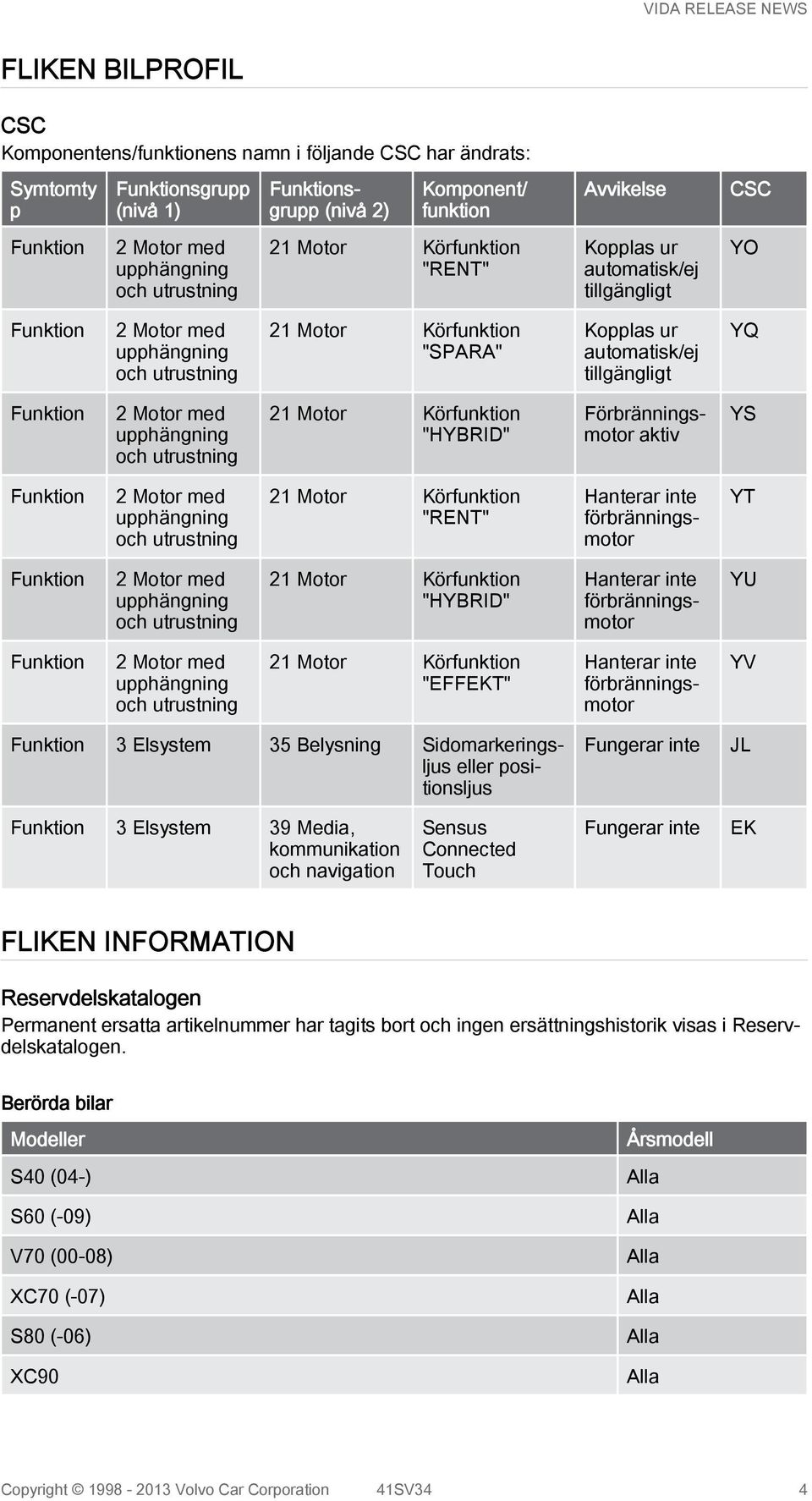 VIDA RELEASE NEWS

FLIKEN BILPROFIL

CSC

Komponentens/funktionens namn i följande CSC har ändrats:

| Symtomtyp | Funktionsgrupp (nivå 1) | Funktionsgrupp (nivå 2) | Komponent/ funktion | Avvikelse | CSC |
|---|---|---|---|---|---|
| Funktion | 2 Motor med upphängning och utrustning | 21 Motor | Körfunktion "RENT" | Kopplas ur automatisk/ej tillgängligt | YO |
| Funktion | 2 Motor med upphängning och utrustning | 21 Motor | Körfunktion "SPARA" | Kopplas ur automatisk/ej tillgängligt | YQ |
| Funktion | 2 Motor med upphängning och utrustning | 21 Motor | Körfunktion "HYBRID" | Förbränningsmotor aktiv | YS |
| Funktion | 2 Motor med upphängning och utrustning | 21 Motor | Körfunktion "RENT" | Hanterar inte förbränningsmotor | YT |
| Funktion | 2 Motor med upphängning och utrustning | 21 Motor | Körfunktion "HYBRID" | Hanterar inte förbränningsmotor | YU |
| Funktion | 2 Motor med upphängning och utrustning | 21 Motor | Körfunktion "EFFEKT" | Hanterar inte förbränningsmotor | YV |
| Funktion | 3 Elsystem | 35 Belysning | Sidomarkeringsljus eller positionsljus | Fungerar inte | JL |
| Funktion | 3 Elsystem | 39 Media, kommunikation och navigation | Sensus Connected Touch | Fungerar inte | EK |

FLIKEN INFORMATION

Reservdelskatalogen

Permanent ersatta artikelnummer har tagits bort och ingen ersättningshistorik visas i Reservdelskatalogen.

Berörda bilar

| Modeller | Årsmodell |
|---|---|
| S40 (04-) | Alla |
| S60 (-09) | Alla |
| V70 (00-08) | Alla |
| XC70 (-07) | Alla |
| S80 (-06) | Alla |
| XC90 | Alla |

Copyright © 1998 - 2013 Volvo Car Corporation 41SV34 4